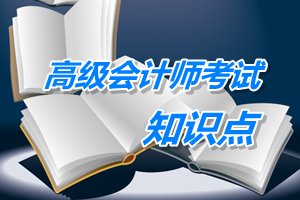 高级会计师考试
知识点